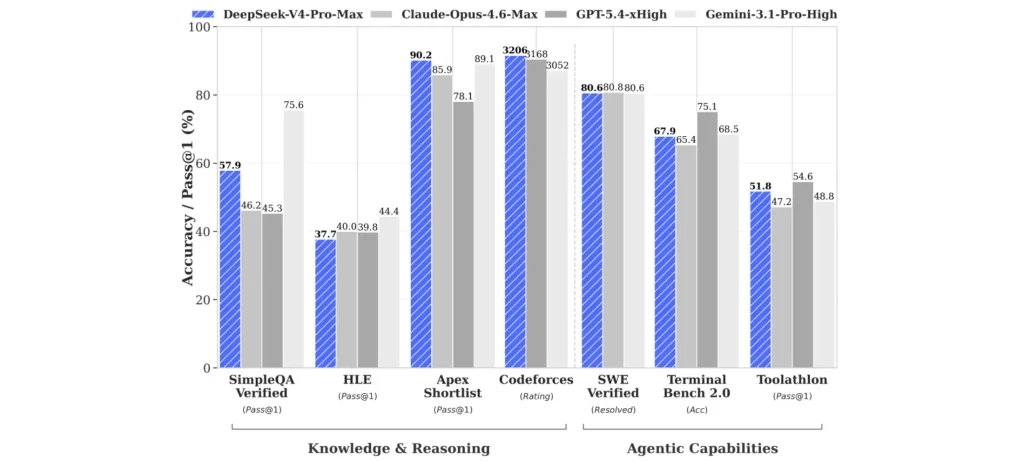 DeepSeek-V4-Pro-Max Claude-Opus-4.6-Max GPT-5.4-xHigh Gemini-3.1-Pro-High

Accuracy / Pass@1 (%)

100
80
60
40
20
0

57.9 46.2 45.3 75.6
37.7 40.0 39.8 44.4
90.2 85.9 78.1 89.1
3206 3168 3052
80.6 80.8 80.6
67.9 65.4 75.1 68.5
51.8 47.2 54.6 48.8

SimpleQA Verified (Pass@1)
HLE (Pass@1)
Apex Shortlist (Pass@1)
Codeforces (Rating)
SWE Verified (Resolved)
Terminal Bench 2.0 (Acc)
Toolathlon (Pass@1)

Knowledge & Reasoning
Agentic Capabilities